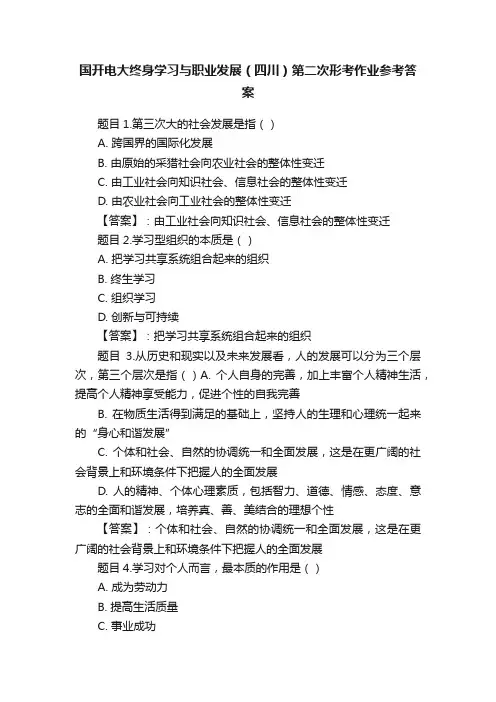 国开电大终身学习与职业发展（四川）第二次形考作业参考答案

题目 1.第三次大的社会发展是指（ ）

A. 跨国界的国际化发展

B. 由原始的采猎社会向农业社会的整体性变迁

C. 由工业社会向知识社会、信息社会的整体性变迁

D. 由农业社会向工业社会的整体性变迁

【答案】：由工业社会向知识社会、信息社会的整体性变迁

题目 2.学习型组织的本质是（ ）

A. 把学习共享系统组合起来的组织

B. 终生学习

C. 组织学习

D. 创新与可持续

【答案】：把学习共享系统组合起来的组织

题目 3.从历史和现实以及未来发展看，人的发展可以分为三个层次，第三个层次是指（ ）A. 个人自身的完善，加上丰富个人精神生活，提高个人精神享受能力，促进个性的自我完善

B. 在物质生活得到满足的基础上，坚持人的生理和心理统一起来的“身心和谐发展”

C. 个体和社会、自然的协调统一和全面发展，这是在更广阔的社会背景上和环境条件下把握人的全面发展

D. 人的精神、个体心理素质，包括智力、道德、情感、态度、意志的全面和谐发展，培养真、善、美结合的理想个性

【答案】：个体和社会、自然的协调统一和全面发展，这是在更广阔的社会背景上和环境条件下把握人的全面发展

题目 4.学习对个人而言，最本质的作用是（ ）

A. 成为劳动力

B. 提高生活质量

C. 事业成功